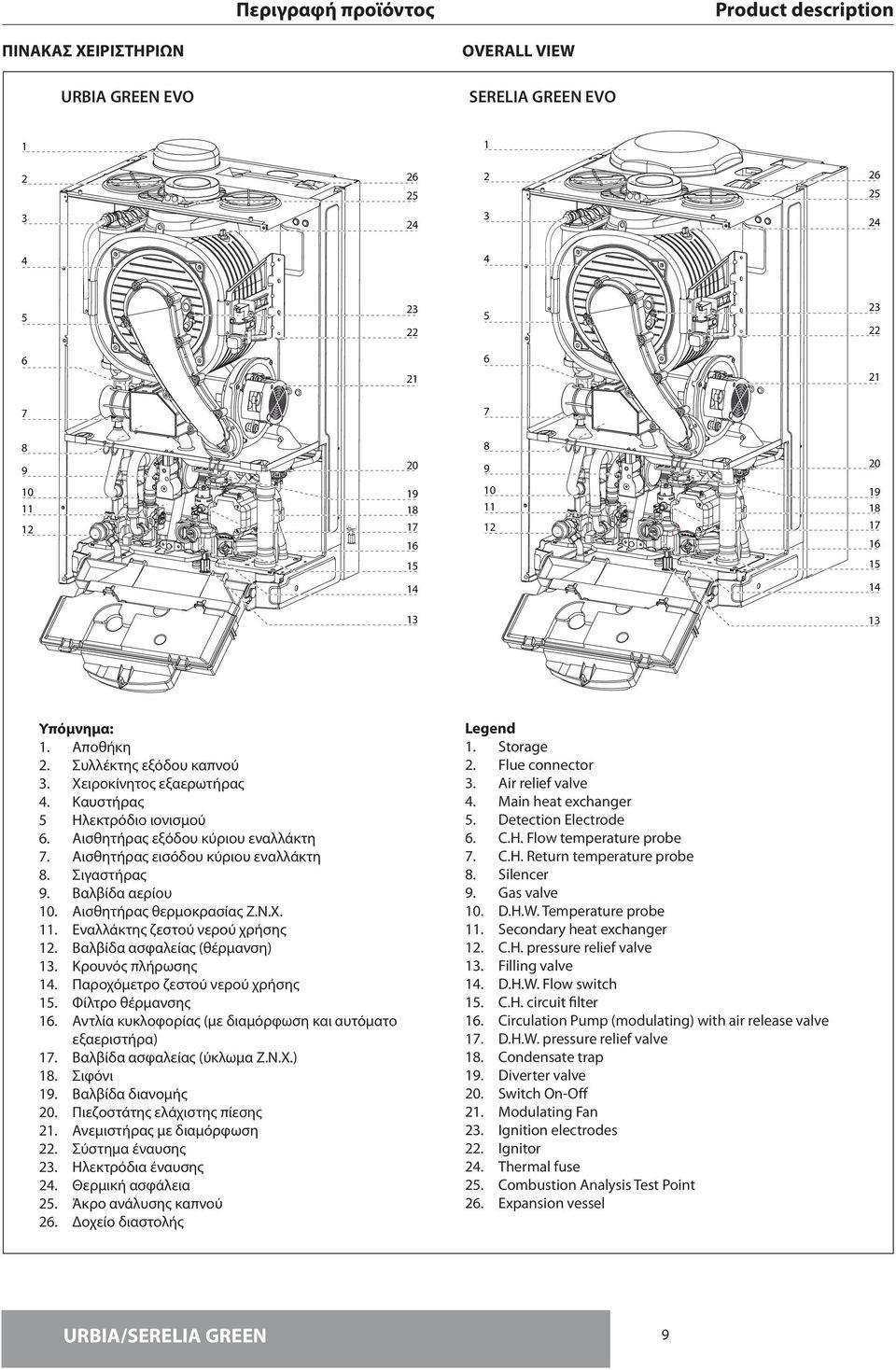 Περιγραφή προϊόντος

Product description

ΠΙΝΑΚΑΣ ΧΕΙΡΙΣΤΗΡΙΩΝ

OVERALL VIEW

URBIA GREEN EVO

1
2
3
4
5
6
7
8
9
10
11
12

26
25
24
23
22
21
20
19
18
17
16
15
14
13

SERELIA GREEN EVO

1
2
3
4
5
6
7
8
9
10
11
12

26
25
24
23
22
21
20
19
18
17
16
15
14
13

Υπόμνημα:
1. Αποθήκη
2. Συλλέκτης εξόδου καπνού
3. Χειροκίνητος εξαερωτήρας
4. Καυστήρας
5 Ηλεκτρόδιο ιονισμού
6. Αισθητήρας εξόδου κύριου εναλλάκτη
7. Αισθητήρας εισόδου κύριου εναλλάκτη
8. Σιγαστήρας
9. Βαλβίδα αερίου
10. Αισθητήρας θερμοκρασίας Ζ.Ν.Χ.
11. Εναλλάκτης ζεστού νερού χρήσης
12. Βαλβίδα ασφαλείας (θέρμανση)
13. Κρουνός πλήρωσης
14. Παροχόμετρο ζεστού νερού χρήσης
15. Φίλτρο θέρμανσης
16. Αντλία κυκλοφορίας (με διαμόρφωση και αυτόματο εξαεριστήρα)
17. Βαλβίδα ασφαλείας (ύκλωμα Ζ.Ν.Χ.)
18. Σιφόνι
19. Βαλβίδα διανομής
20. Πιεζοστάτης ελάχιστης πίεσης
21. Ανεμιστήρας με διαμόρφωση
22. Σύστημα έναυσης
23. Ηλεκτρόδια έναυσης
24. Θερμική ασφάλεια
25. Άκρο ανάλυσης καπνού
26. Δοχείο διαστολής

Legend
1. Storage
2. Flue connector
3. Air relief valve
4. Main heat exchanger
5. Detection Electrode
6. C.H. Flow temperature probe
7. C.H. Return temperature probe
8. Silencer
9. Gas valve
10. D.H.W. Temperature probe
11. Secondary heat exchanger
12. C.H. pressure relief valve
13. Filling valve
14. D.H.W. Flow switch
15. C.H. circuit filter
16. Circulation Pump (modulating) with air release valve
17. D.H.W. pressure relief valve
18. Condensate trap
19. Diverter valve
20. Switch On-Off
21. Modulating Fan
23. Ignition electrodes
22. Ignitor
24. Thermal fuse
25. Combustion Analysis Test Point
26. Expansion vessel

URBIA/SERELIA GREEN

9